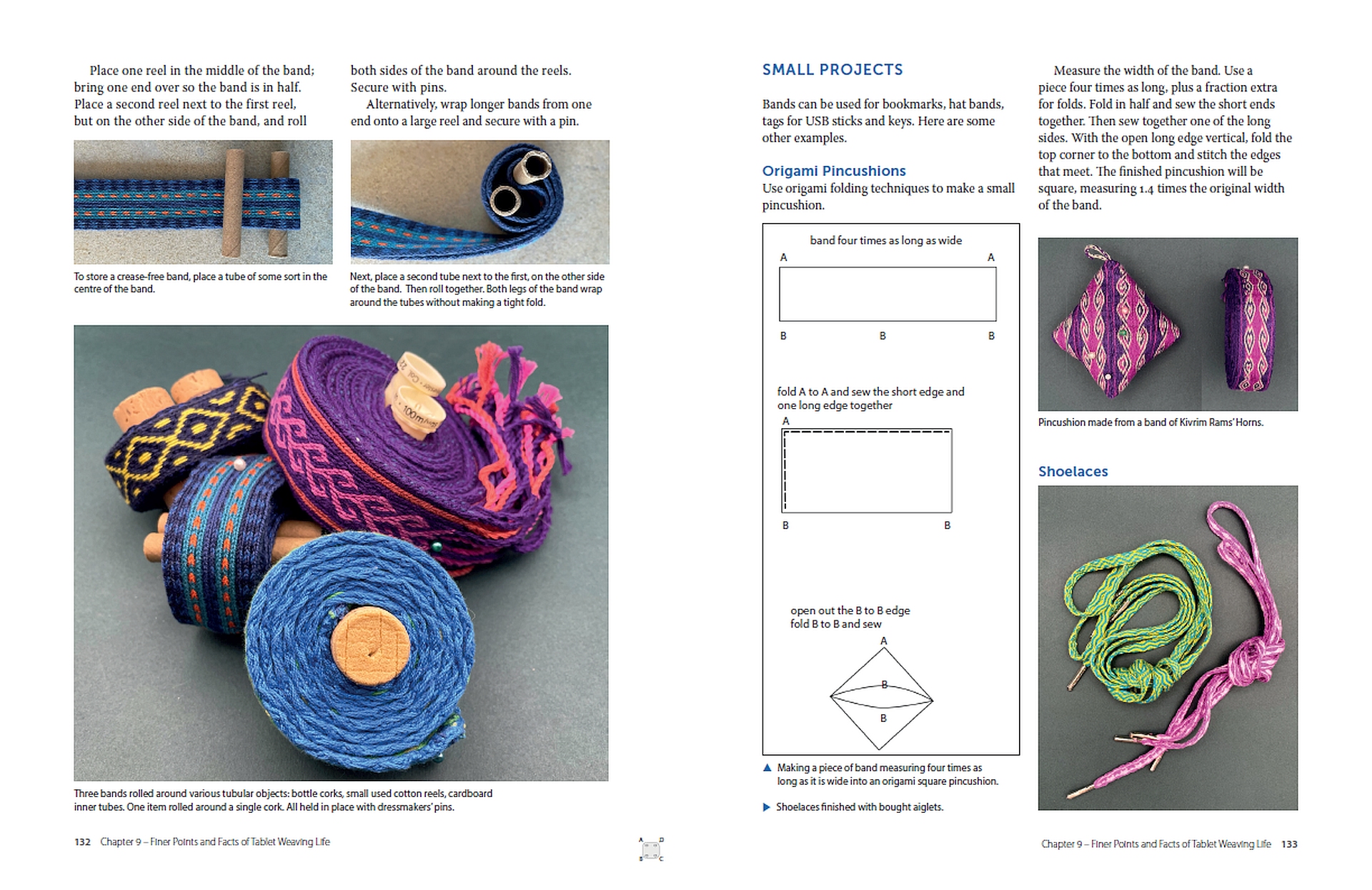 Place one reel in the middle of the band; bring one end over so the band is in half. Place a second reel next to the first reel, but on the other side of the band, and roll both sides of the band around the reels. Secure with pins.

Alternatively, wrap longer bands from one end onto a large reel and secure with a pin.

To store a crease-free band, place a tube of some sort in the centre of the band.

Next, place a second tube next to the first, on the other side of the band. Then roll together. Both legs of the band wrap around the tubes without making a tight fold.

Three bands rolled around various tubular objects: bottle corks, small used cotton reels, cardboard inner tubes. One item rolled around a single cork. All held in place with dressmakers' pins.

132 Chapter 9 – Finer Points and Facts of Tablet Weaving Life

SMALL PROJECTS

Bands can be used for bookmarks, hat bands, tags for USB sticks and keys. Here are some other examples.

Origami Pincushions

Use origami folding techniques to make a small pincushion.

band four times as long as wide
A A
B B B

fold A to A and sew the short edge and one long edge together
A
B B

open out the B to B edge
fold B to B and sew
A
B
B

▲ Making a piece of band measuring four times as long as it is wide into an origami square pincushion.

▶ Shoelaces finished with bought aiglets.

Measure the width of the band. Use a piece four times as long, plus a fraction extra for folds. Fold in half and sew the short ends together. Then sew together one of the long sides. With the open long edge vertical, fold the top corner to the bottom and stitch the edges that meet. The finished pincushion will be square, measuring 1.4 times the original width of the band.

Pincushion made from a band of Kivrim Rams' Horns.

Shoelaces

Chapter 9 – Finer Points and Facts of Tablet Weaving Life 133